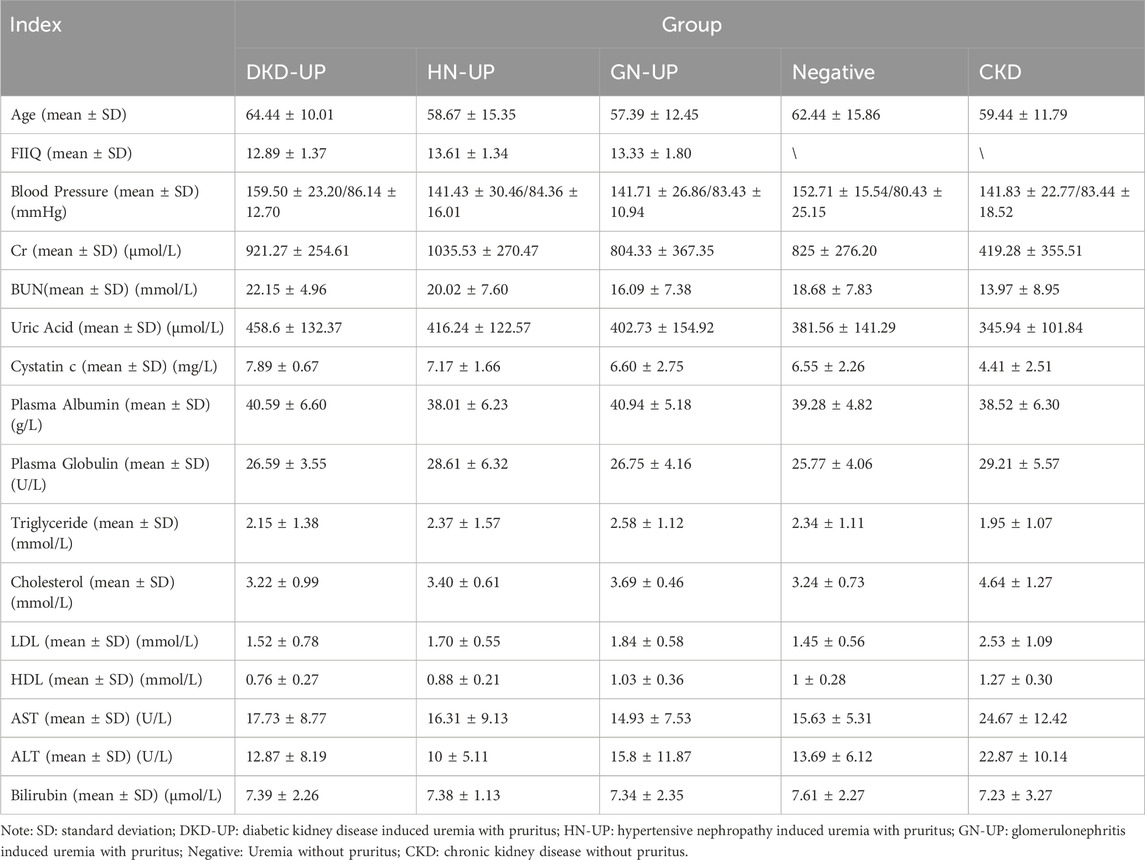 | Index | Group | | | | |
|---|---|---|---|---|---|
| | DKD-UP | HN-UP | GN-UP | Negative | CKD |
| Age (mean ± SD) | 64.44 ± 10.01 | 58.67 ± 15.35 | 57.39 ± 12.45 | 62.44 ± 15.86 | 59.44 ± 11.79 |
| FIIQ (mean ± SD) | 12.89 ± 1.37 | 13.61 ± 1.34 | 13.33 ± 1.80 | \ | \ |
| Blood Pressure (mean ± SD) (mmHg) | 159.50 ± 23.20/86.14 ± 12.70 | 141.43 ± 30.46/84.36 ± 16.01 | 141.71 ± 26.86/83.43 ± 10.94 | 152.71 ± 15.54/80.43 ± 25.15 | 141.83 ± 22.77/83.44 ± 18.52 |
| Cr (mean ± SD) (μmol/L) | 921.27 ± 254.61 | 1035.53 ± 270.47 | 804.33 ± 367.35 | 825 ± 276.20 | 419.28 ± 355.51 |
| BUN(mean ± SD) (mmol/L) | 22.15 ± 4.96 | 20.02 ± 7.60 | 16.09 ± 7.38 | 18.68 ± 7.83 | 13.97 ± 8.95 |
| Uric Acid (mean ± SD) (μmol/L) | 458.6 ± 132.37 | 416.24 ± 122.57 | 402.73 ± 154.92 | 381.56 ± 141.29 | 345.94 ± 101.84 |
| Cystatin c (mean ± SD) (mg/L) | 7.89 ± 0.67 | 7.17 ± 1.66 | 6.60 ± 2.75 | 6.55 ± 2.26 | 4.41 ± 2.51 |
| Plasma Albumin (mean ± SD) (g/L) | 40.59 ± 6.60 | 38.01 ± 6.23 | 40.94 ± 5.18 | 39.28 ± 4.82 | 38.52 ± 6.30 |
| Plasma Globulin (mean ± SD) (U/L) | 26.59 ± 3.55 | 28.61 ± 6.32 | 26.75 ± 4.16 | 25.77 ± 4.06 | 29.21 ± 5.57 |
| Triglyceride (mean ± SD) (mmol/L) | 2.15 ± 1.38 | 2.37 ± 1.57 | 2.58 ± 1.12 | 2.34 ± 1.11 | 1.95 ± 1.07 |
| Cholesterol (mean ± SD) (mmol/L) | 3.22 ± 0.99 | 3.40 ± 0.61 | 3.69 ± 0.46 | 3.24 ± 0.73 | 4.64 ± 1.27 |
| LDL (mean ± SD) (mmol/L) | 1.52 ± 0.78 | 1.70 ± 0.55 | 1.84 ± 0.58 | 1.45 ± 0.56 | 2.53 ± 1.09 |
| HDL (mean ± SD) (mmol/L) | 0.76 ± 0.27 | 0.88 ± 0.21 | 1.03 ± 0.36 | 1 ± 0.28 | 1.27 ± 0.30 |
| AST (mean ± SD) (U/L) | 17.73 ± 8.77 | 16.31 ± 9.13 | 14.93 ± 7.53 | 15.63 ± 5.31 | 24.67 ± 12.42 |
| ALT (mean ± SD) (U/L) | 12.87 ± 8.19 | 10 ± 5.11 | 15.8 ± 11.87 | 13.69 ± 6.12 | 22.87 ± 10.14 |
| Bilirubin (mean ± SD) (μmol/L) | 7.39 ± 2.26 | 7.38 ± 1.13 | 7.34 ± 2.35 | 7.61 ± 2.27 | 7.23 ± 3.27 |

Note: SD: standard deviation; DKD-UP: diabetic kidney disease induced uremia with pruritus; HN-UP: hypertensive nephropathy induced uremia with pruritus; GN-UP: glomerulonephritis induced uremia with pruritus; Negative: Uremia without pruritus; CKD: chronic kidney disease without pruritus.